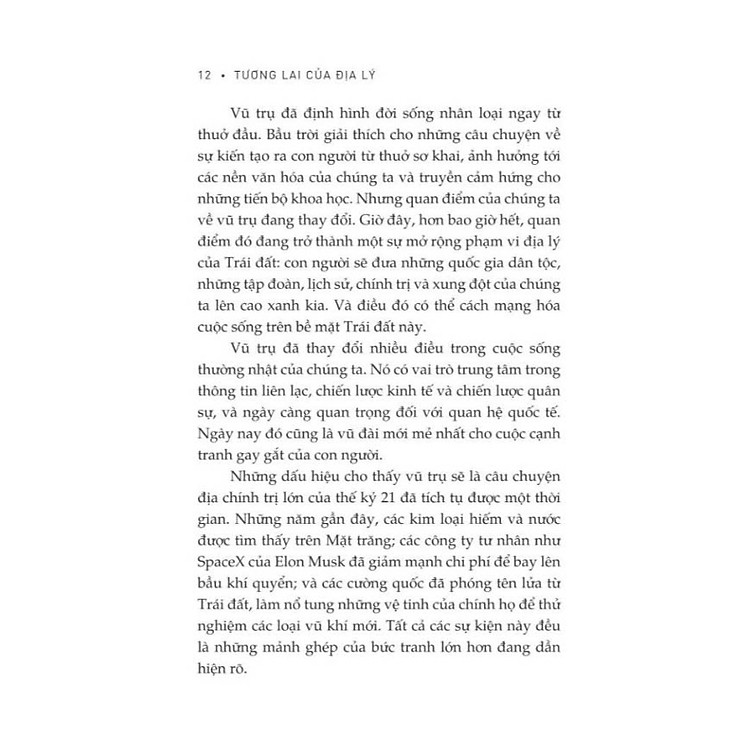 12 • TƯƠNG LAI CỦA ĐỊA LÝ

Vũ trụ đã định hình đời sống nhân loại ngay từ thuở đầu. Bầu trời giải thích cho những câu chuyện về sự kiến tạo ra con người từ thuở sơ khai, ảnh hưởng tới các nền văn hóa của chúng ta và truyền cảm hứng cho những tiến bộ khoa học. Nhưng quan điểm của chúng ta về vũ trụ đang thay đổi. Giờ đây, hơn bao giờ hết, quan điểm đó đang trở thành một sự mở rộng phạm vi địa lý của Trái đất: con người sẽ đưa những quốc gia dân tộc, những tập đoàn, lịch sử, chính trị và xung đột của chúng ta lên cao xanh kia. Và điều đó có thể cách mạng hóa cuộc sống trên bề mặt Trái đất này.

Vũ trụ đã thay đổi nhiều điều trong cuộc sống thường nhật của chúng ta. Nó có vai trò trung tâm trong thông tin liên lạc, chiến lược kinh tế và chiến lược quân sự, và ngày càng quan trọng đối với quan hệ quốc tế. Ngày nay đó cũng là vũ đài mới mẻ nhất cho cuộc cạnh tranh gay gắt của con người.

Những dấu hiệu cho thấy vũ trụ sẽ là câu chuyện địa chính trị lớn của thế kỷ 21 đã tích tụ được một thời gian. Những năm gần đây, các kim loại hiếm và nước được tìm thấy trên Mặt trăng; các công ty tư nhân như SpaceX của Elon Musk đã giảm mạnh chi phí để bay lên bầu khí quyển; và các cường quốc đã phóng tên lửa từ Trái đất, làm nổ tung những vệ tinh của chính họ để thử nghiệm các loại vũ khí mới. Tất cả các sự kiện này đều là những mảnh ghép của bức tranh lớn hơn đang dần hiện rõ.